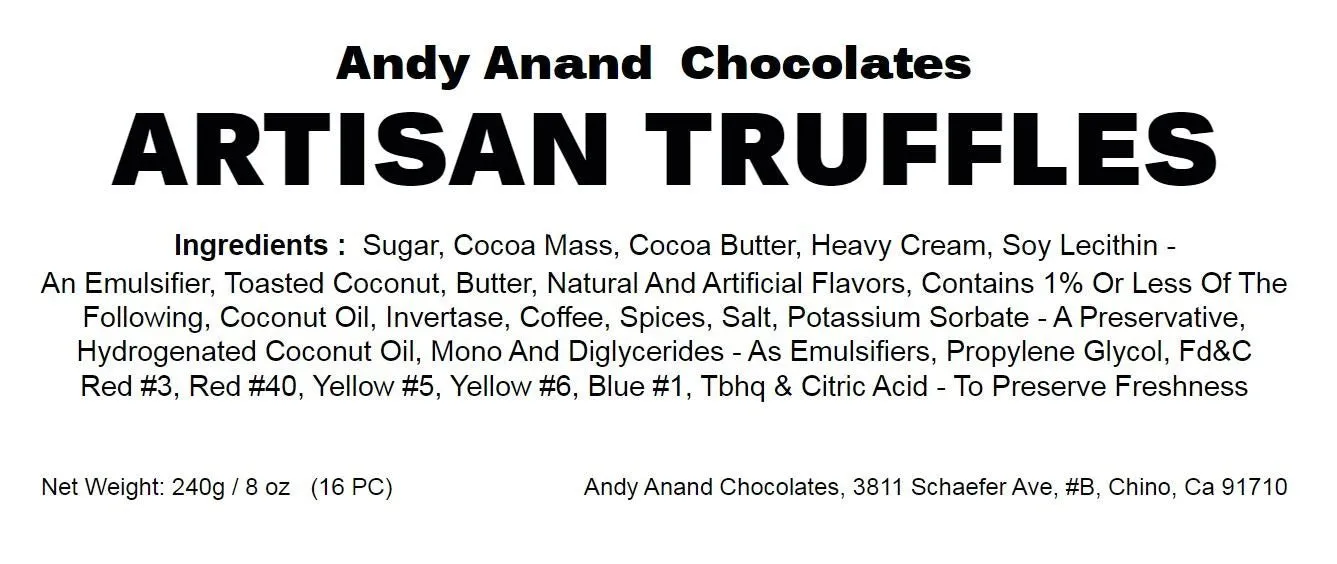 Andy Anand Chocolates
ARTISAN TRUFFLES

Ingredients : Sugar, Cocoa Mass, Cocoa Butter, Heavy Cream, Soy Lecithin - An Emulsifier, Toasted Coconut, Butter, Natural And Artificial Flavors, Contains 1% Or Less Of The Following, Coconut Oil, Invertase, Coffee, Spices, Salt, Potassium Sorbate - A Preservative, Hydrogenated Coconut Oil, Mono And Diglycerides - As Emulsifiers, Propylene Glycol, Fd&C Red #3, Red #40, Yellow #5, Yellow #6, Blue #1, Tbhq & Citric Acid - To Preserve Freshness

Net Weight: 240g / 8 oz (16 PC)

Andy Anand Chocolates, 3811 Schaefer Ave, #B, Chino, Ca 91710